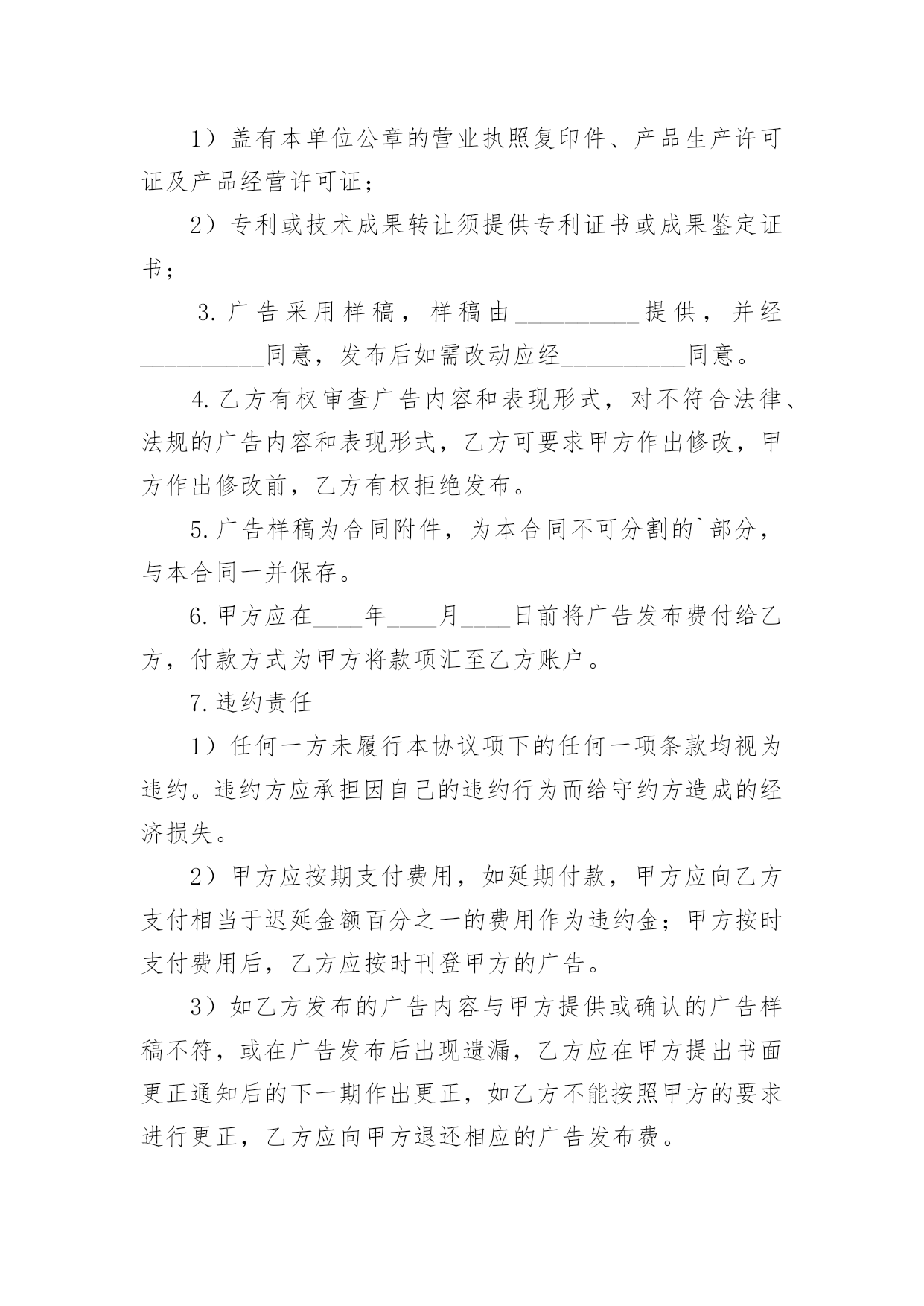 1）盖有本单位公章的营业执照复印件、产品生产许可证及产品经营许可证；

2）专利或技术成果转让须提供专利证书或成果鉴定证书；

3.广告采用样稿，样稿由__________提供，并经__________同意，发布后如需改动应经__________同意。

4.乙方有权审查广告内容和表现形式，对不符合法律、法规的广告内容和表现形式，乙方可要求甲方作出修改，甲方作出修改前，乙方有权拒绝发布。

5.广告样稿为合同附件，为本合同不可分割的`部分，与本合同一并保存。

6.甲方应在____年____月____日前将广告发布费付给乙方，付款方式为甲方将款项汇至乙方账户。

7.违约责任

1）任何一方未履行本协议项下的任何一项条款均视为违约。违约方应承担因自己的违约行为而给守约方造成的经济损失。

2）甲方应按期支付费用，如延期付款，甲方应向乙方支付相当于迟延金额百分之一的费用作为违约金；甲方按时支付费用后，乙方应按时刊登甲方的广告。

3）如乙方发布的广告内容与甲方提供或确认的广告样稿不符，或在广告发布后出现遗漏，乙方应在甲方提出书面更正通知后的下一期作出更正，如乙方不能按照甲方的要求进行更正，乙方应向甲方退还相应的广告发布费。